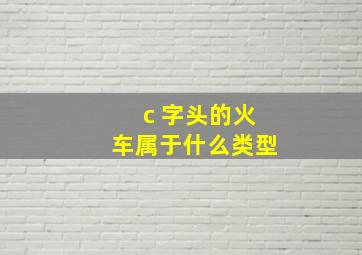 c 字头的火车属于什么类型